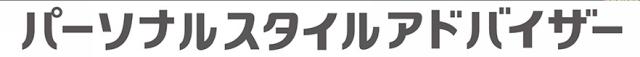 パーソナルスタイルアドバイザー